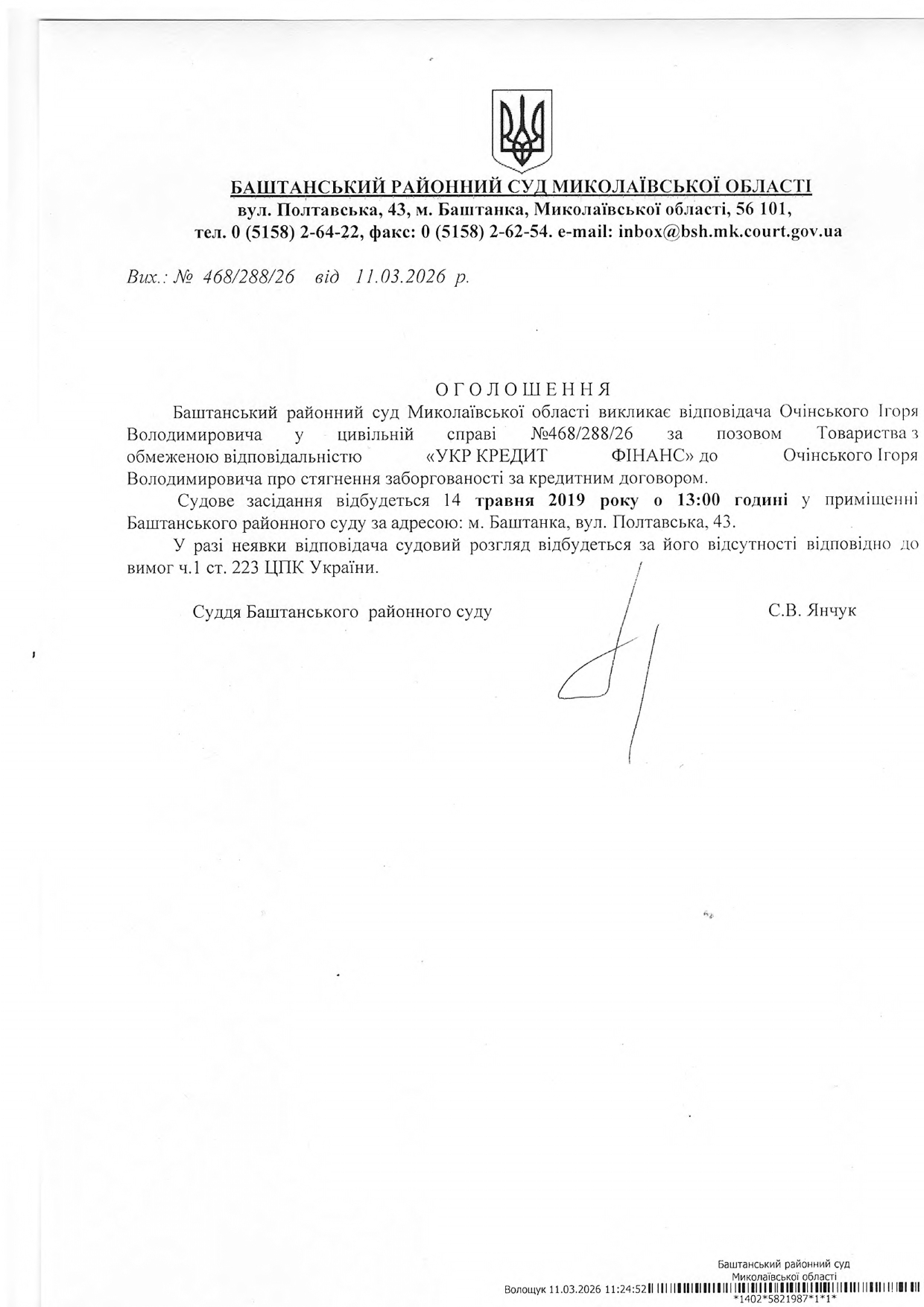 БАШТАНСЬКИЙ РАЙОННИЙ СУД МИКОЛАЇВСЬКОЇ ОБЛАСТІ
вул. Полтавська, 43, м. Баштанка, Миколаївської області, 56 101,
тел. 0 (5158) 2-64-22, факс: 0 (5158) 2-62-54. e-mail: inbox@bsh.mk.court.gov.ua

Вих.: № 468/288/26 від 11.03.2026 р.

ОГОЛОШЕННЯ

Баштанський районний суд Миколаївської області викликає відповідача Очінського Ігоря Володимировича у цивільній справі №468/288/26 за позовом Товариства з обмеженою відповідальністю «УКР КРЕДИТ ФІНАНС» до Очінського Ігоря Володимировича про стягнення заборгованості за кредитним договором.

Судове засідання відбудеться 14 травня 2019 року о 13:00 годині у приміщенні Баштанського районного суду за адресою: м. Баштанка, вул. Полтавська, 43.

У разі неявки відповідача судовий розгляд відбудеться за його відсутності відповідно до вимог ч.1 ст. 223 ЦПК України.

Суддя Баштанського районного суду С.В. Янчук

Баштанський районний суд
Миколаївської області
Волощук 11.03.2026 11:24:52
*1402*5821987*1*1*